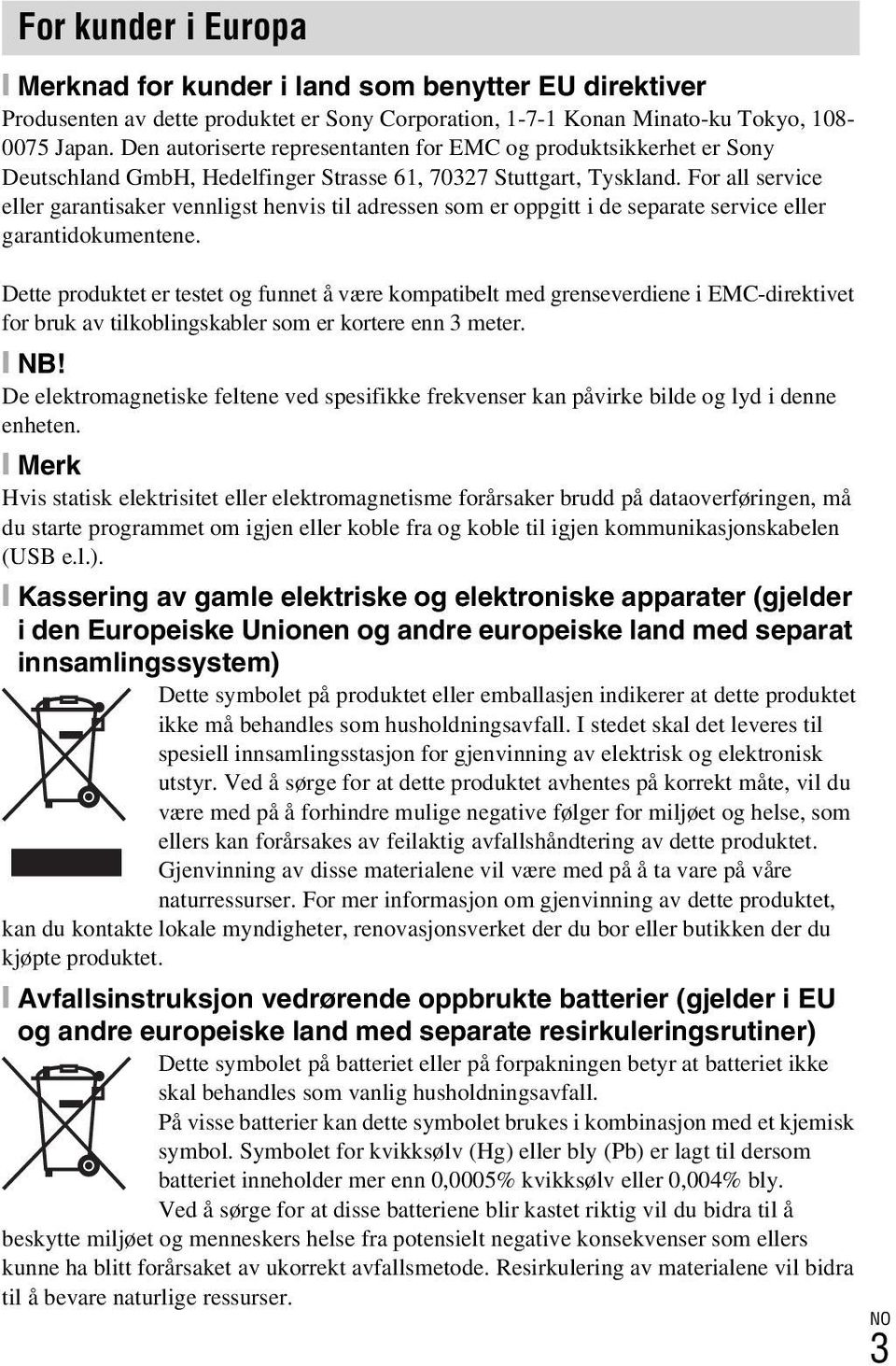 For kunder i Europa

Merknad for kunder i land som benytter EU direktiver

Produsenten av dette produktet er Sony Corporation, 1-7-1 Konan Minato-ku Tokyo, 108-0075 Japan. Den autoriserte representanten for EMC og produktsikkerhet er Sony Deutschland GmbH, Hedelfinger Strasse 61, 70327 Stuttgart, Tyskland. For all service eller garantisaker vennligst henvis til adressen som er oppgitt i de separate service eller garantidokumentene.

Dette produktet er testet og funnet å være kompatibelt med grenseverdiene i EMC-direktivet for bruk av tilkoblingskabler som er kortere enn 3 meter.

NB!

De elektromagnetiske feltene ved spesifikke frekvenser kan påvirke bilde og lyd i denne enheten.

Merk

Hvis statisk elektrisitet eller elektromagnetisme forårsaker brudd på dataoverføringen, må du starte programmet om igjen eller koble fra og koble til igjen kommunikasjonskabelen (USB e.l.).

Kassering av gamle elektriske og elektroniske apparater (gjelder i den Europeiske Unionen og andre europeiske land med separat innsamlingssystem)

Dette symbolet på produktet eller emballasjen indikerer at dette produktet ikke må behandles som husholdningsavfall. I stedet skal det leveres til spesiell innsamlingsstasjon for gjenvinning av elektrisk og elektronisk utstyr. Ved å sørge for at dette produktet avhentes på korrekt måte, vil du være med på å forhindre mulige negative følger for miljøet og helse, som ellers kan forårsakes av feilaktig avfallshåndtering av dette produktet. Gjenvinning av disse materialene vil være med på å ta vare på våre naturressurser. For mer informasjon om gjenvinning av dette produktet, kan du kontakte lokale myndigheter, renovasjonsverket der du bor eller butikken der du kjøpte produktet.

Avfallsinstruksjon vedrørende oppbrukte batterier (gjelder i EU og andre europeiske land med separate resirkuleringsrutiner)

Dette symbolet på batteriet eller på forpakningen betyr at batteriet ikke skal behandles som vanlig husholdningsavfall.
På visse batterier kan dette symbolet brukes i kombinasjon med et kjemisk symbol. Symbolet for kvikksølv (Hg) eller bly (Pb) er lagt til dersom batteriet inneholder mer enn 0,0005% kvikksølv eller 0,004% bly.
Ved å sørge for at disse batteriene blir kastet riktig vil du bidra til å beskytte miljøet og menneskers helse fra potensielt negative konsekvenser som ellers kunne ha blitt forårsaket av ukorrekt avfallsmetode. Resirkulering av materialene vil bidra til å bevare naturlige ressurser.

NO
3